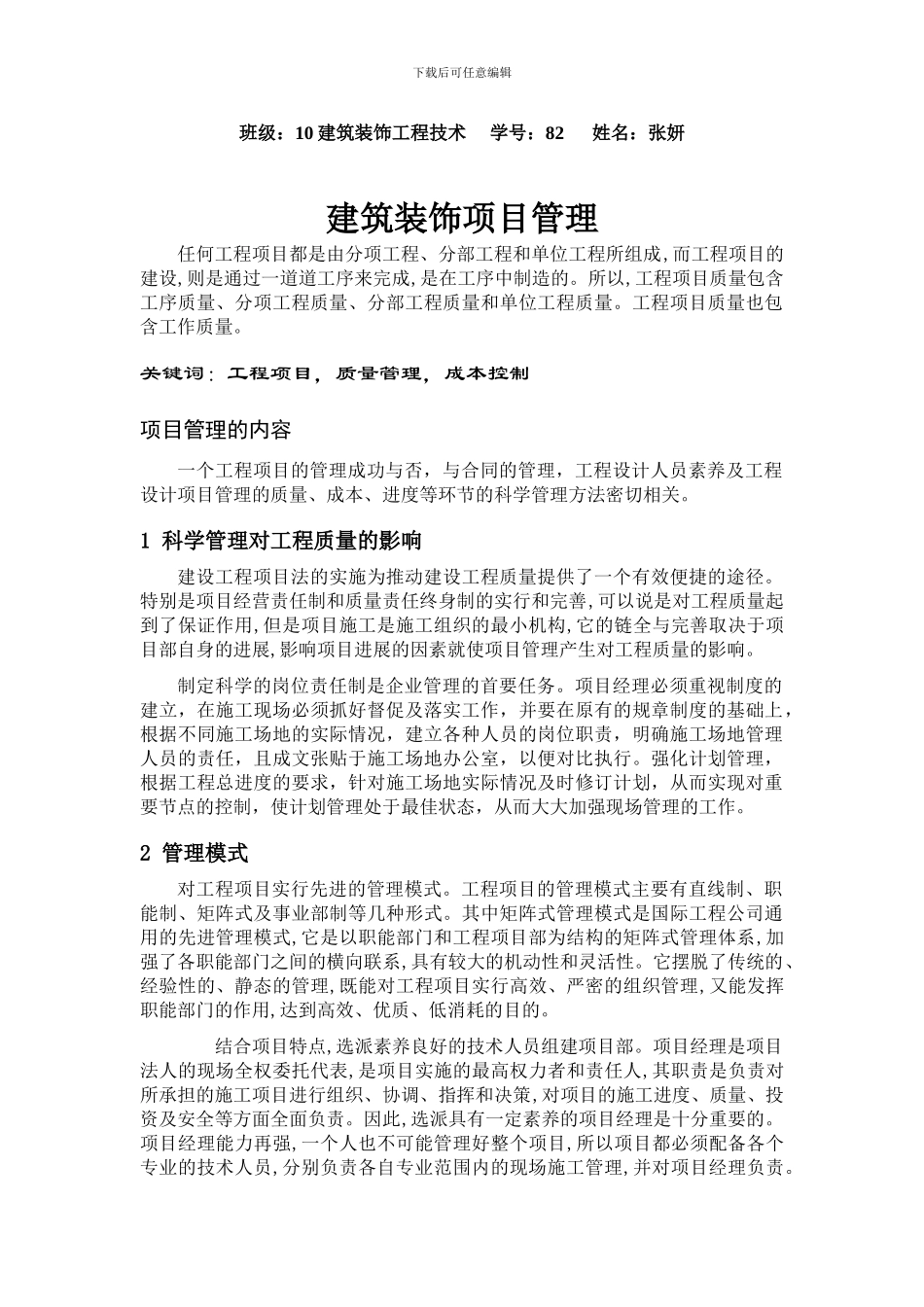 下载后可任意编辑

班级：10 建筑装饰工程技术　学号：82　姓名：张妍

建筑装饰项目管理

任何工程项目都是由分项工程、分部工程和单位工程所组成,而工程项目的建设,则是通过一道道工序来完成,是在工序中制造的。所以,工程项目质量包含工序质量、分项工程质量、分部工程质量和单位工程质量。工程项目质量也包含工作质量。

关键词：工程项目，质量管理，成本控制

项目管理的内容

一个工程项目的管理成功与否，与合同的管理，工程设计人员素养及工程设计项目管理的质量、成本、进度等环节的科学管理方法密切相关。

1 科学管理对工程质量的影响

建设工程项目法的实施为推动建设工程质量提供了一个有效便捷的途径。特别是项目经营责任制和质量责任终身制的实行和完善,可以说是对工程质量起到了保证作用,但是项目施工是施工组织的最小机构,它的链全与完善取决于项目部自身的进展,影响项目进展的因素就使项目管理产生对工程质量的影响。

制定科学的岗位责任制是企业管理的首要任务。项目经理必须重视制度的建立，在施工现场必须抓好督促及落实工作，并要在原有的规章制度的基础上，根据不同施工场地的实际情况，建立各种人员的岗位职责，明确施工场地管理人员的责任，且成文张贴于施工场地办公室，以便对比执行。强化计划管理，根据工程总进度的要求，针对施工场地实际情况及时修订计划，从而实现对重要节点的控制，使计划管理处于最佳状态，从而大大加强现场管理的工作。

2 管理模式

对工程项目实行先进的管理模式。工程项目的管理模式主要有直线制、职能制、矩阵式及事业部制等几种形式。其中矩阵式管理模式是国际工程公司通用的先进管理模式,它是以职能部门和工程项目部为结构的矩阵式管理体系,加强了各职能部门之间的横向联系,具有较大的机动性和灵活性。它摆脱了传统的、经验性的、静态的管理,既能对工程项目实行高效、严密的组织管理,又能发挥职能部门的作用,达到高效、优质、低消耗的目的。

结合项目特点,选派素养良好的技术人员组建项目部。项目经理是项目法人的现场全权委托代表,是项目实施的最高权力者和责任人,其职责是负责对所承担的施工项目进行组织、协调、指挥和决策,对项目的施工进度、质量、投资及安全等方面全面负责。因此,选派具有一定素养的项目经理是十分重要的。项目经理能力再强,一个人也不可能管理好整个项目,所以项目都必须配备各个专业的技术人员,分别负责各自专业范围内的现场施工管理,并对项目经理负责。